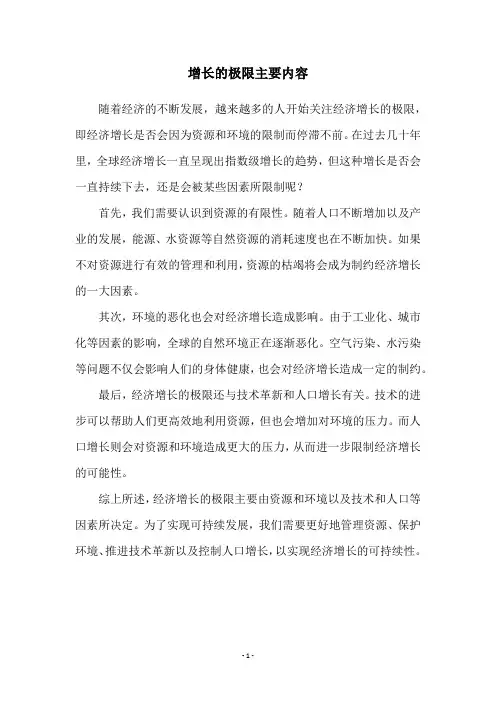 增长的极限主要内容

随着经济的不断发展，越来越多的人开始关注经济增长的极限，即经济增长是否会因为资源和环境的限制而停滞不前。在过去几十年里，全球经济增长一直呈现出指数级增长的趋势，但这种增长是否会一直持续下去，还是会被某些因素所限制呢？

首先，我们需要认识到资源的有限性。随着人口不断增加以及产业的发展，能源、水资源等自然资源的消耗速度也在不断加快。如果不对资源进行有效的管理和利用，资源的枯竭将会成为制约经济增长的一大因素。

其次，环境的恶化也会对经济增长造成影响。由于工业化、城市化等因素的影响，全球的自然环境正在逐渐恶化。空气污染、水污染等问题不仅会影响人们的身体健康，也会对经济增长造成一定的制约。

最后，经济增长的极限还与技术革新和人口增长有关。技术的进步可以帮助人们更高效地利用资源，但也会增加对环境的压力。而人口增长则会对资源和环境造成更大的压力，从而进一步限制经济增长的可能性。

综上所述，经济增长的极限主要由资源和环境以及技术和人口等因素所决定。为了实现可持续发展，我们需要更好地管理资源、保护环境、推进技术革新以及控制人口增长，以实现经济增长的可持续性。

- 1 -